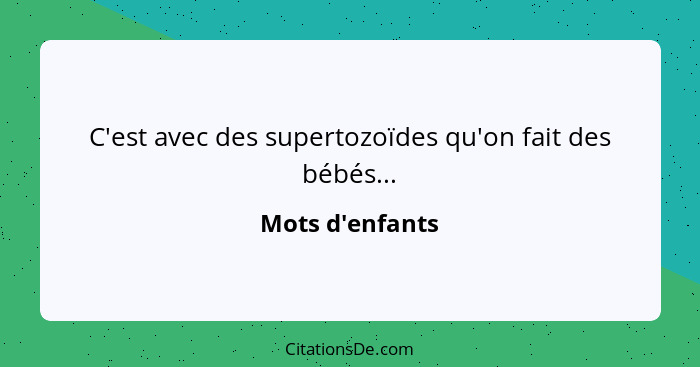 C'est avec des supertozoïdes qu'on fait des bébés...

Mots d'enfants

CitationsDe.com